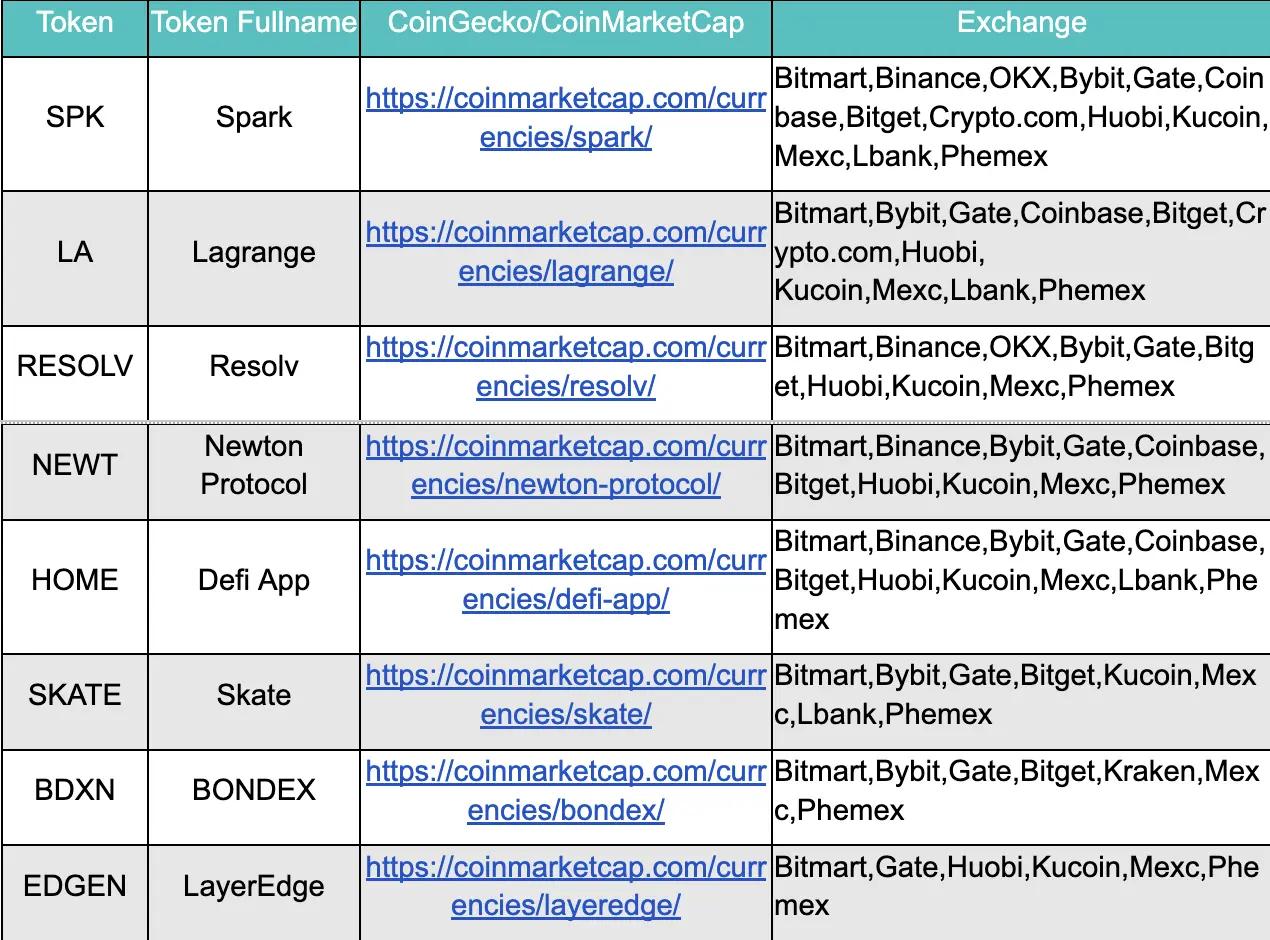 | Token | Token Fullname | CoinGecko/CoinMarketCap | Exchange |
|---|---|---|---|
| SPK | Spark | https://coinmarketcap.com/currencies/spark/ | Bitmart,Binance,OKX,Bybit,Gate,Coinbase,Bitget,Crypto.com,Huobi,Kucoin,Mexc,Lbank,Phemex |
| LA | Lagrange | https://coinmarketcap.com/currencies/lagrange/ | Bitmart,Bybit,Gate,Coinbase,Bitget,Crypto.com,Huobi, Kucoin,Mexc,Lbank,Phemex |
| RESOLV | Resolv | https://coinmarketcap.com/currencies/resolv/ | Bitmart,Binance,OKX,Bybit,Gate,Bitget,Huobi,Kucoin,Mexc,Phemex |
| NEWT | Newton Protocol | https://coinmarketcap.com/currencies/newton-protocol/ | Bitmart,Binance,Bybit,Gate,Coinbase,Bitget,Huobi,Kucoin,Mexc,Phemex |
| HOME | Defi App | https://coinmarketcap.com/currencies/defi-app/ | Bitmart,Binance,Bybit,Gate,Coinbase,Bitget,Huobi,Kucoin,Mexc,Lbank,Phemex |
| SKATE | Skate | https://coinmarketcap.com/currencies/skate/ | Bitmart,Bybit,Gate,Bitget,Kucoin,Mexc,Lbank,Phemex |
| BDXN | BONDEX | https://coinmarketcap.com/currencies/bondex/ | Bitmart,Bybit,Gate,Bitget,Kraken,Mexc,Phemex |
| EDGEN | LayerEdge | https://coinmarketcap.com/currencies/layeredge/ | Bitmart,Gate,Huobi,Kucoin,Mexc,Phemex |